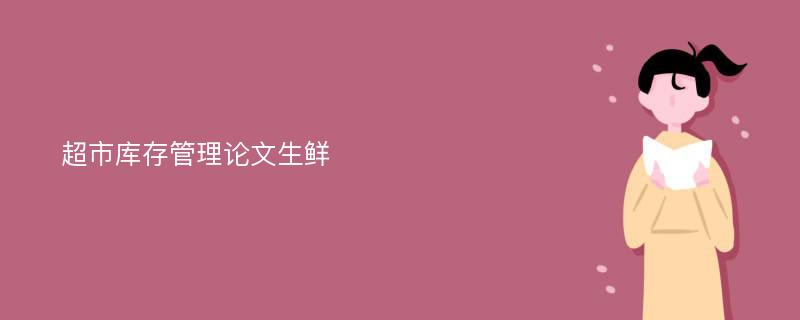 超市库存管理论文生鲜